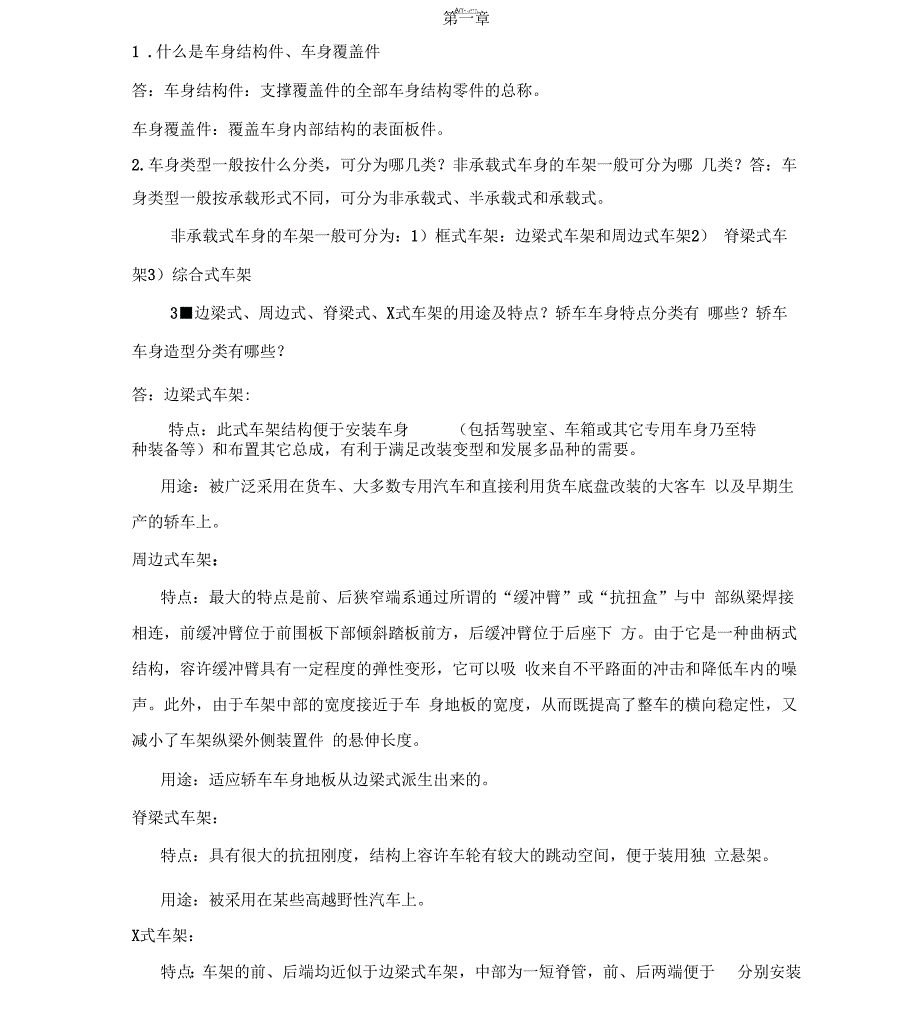 第一章

1．什么是车身结构件、车身覆盖件

答：车身结构件：支撑覆盖件的全部车身结构零件的总称。

车身覆盖件：覆盖车身内部结构的表面板件。

2.车身类型一般按什么分类，可分为哪几类？非承载式车身的车架一般可分为哪 几类？答：车身类型一般按承载形式不同，可分为非承载式、半承载式和承载式。

非承载式车身的车架一般可分为：1）框式车架：边梁式车架和周边式车架2） 脊梁式车架3）综合式车架

3■边梁式、周边式、脊梁式、X式车架的用途及特点？轿车车身特点分类有 哪些？轿车车身造型分类有哪些？

答：边梁式车架：

特点：此式车架结构便于安装车身 （包括驾驶室、车箱或其它专用车身乃至特种装备等）和布置其它总成，有利于满足改装变型和发展多品种的需要。

用途：被广泛采用在货车、大多数专用汽车和直接利用货车底盘改装的大客车 以及早期生产的轿车上。

周边式车架：

特点：最大的特点是前、后狭窄端系通过所谓的“缓冲臂”或“抗扭盒”与中 部纵梁焊接相连，前缓冲臂位于前围板下部倾斜踏板前方，后缓冲臂位于后座下 方。由于它是一种曲柄式结构，容许缓冲臂具有一定程度的弹性变形，它可以吸 收来自不平路面的冲击和降低车内的噪声。此外，由于车架中部的宽度接近于车 身地板的宽度，从而既提高了整车的横向稳定性，又减小了车架纵梁外侧装置件 的悬伸长度。

用途：适应轿车车身地板从边梁式派生出来的。

脊梁式车架：

特点：具有很大的抗扭刚度，结构上容许车轮有较大的跳动空间，便于装用独 立悬架。

用途：被采用在某些高越野性汽车上。

X式车架：

特点:车架的前、后端均近似于边梁式车架，中部为一短脊管，前、后两端便于 分别安装